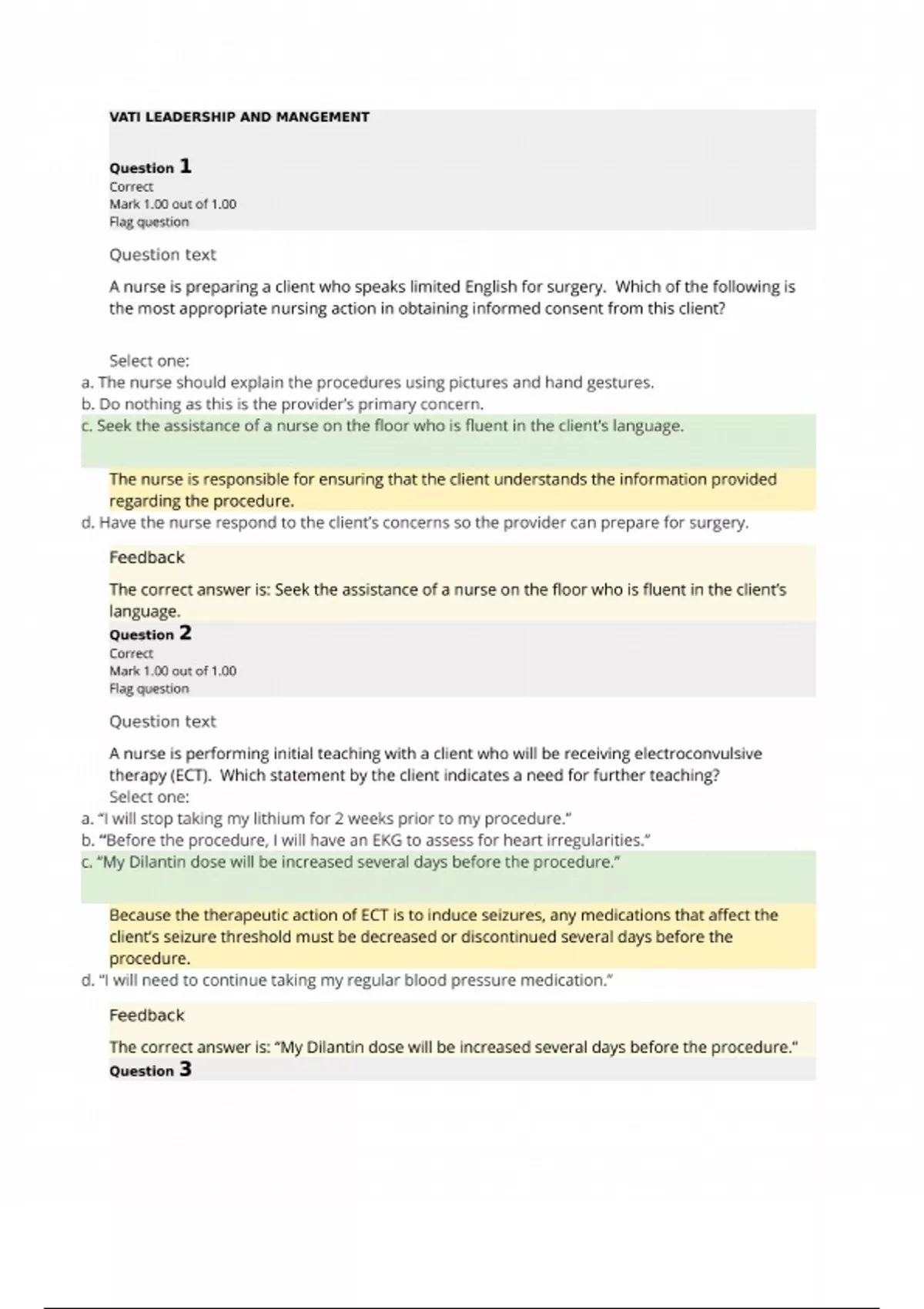 VATI LEADERSHIP AND MANGEMENT

Question 1
Correct
Mark 1.00 out of 1.00
Flag question

Question text

A nurse is preparing a client who speaks limited English for surgery. Which of the following is the most appropriate nursing action in obtaining informed consent from this client?

Select one:
a. The nurse should explain the procedures using pictures and hand gestures.
b. Do nothing as this is the provider's primary concern.
c. Seek the assistance of a nurse on the floor who is fluent in the client's language.

The nurse is responsible for ensuring that the client understands the information provided regarding the procedure.
d. Have the nurse respond to the client's concerns so the provider can prepare for surgery.

Feedback

The correct answer is: Seek the assistance of a nurse on the floor who is fluent in the client's language.

Question 2
Correct
Mark 1.00 out of 1.00
Flag question

Question text

A nurse is performing initial teaching with a client who will be receiving electroconvulsive therapy (ECT). Which statement by the client indicates a need for further teaching?
Select one:
a. "I will stop taking my lithium for 2 weeks prior to my procedure."
b. "Before the procedure, I will have an EKG to assess for heart irregularities."
c. "My Dilantin dose will be increased several days before the procedure."

Because the therapeutic action of ECT is to induce seizures, any medications that affect the client's seizure threshold must be decreased or discontinued several days before the procedure.
d. "I will need to continue taking my regular blood pressure medication."

Feedback

The correct answer is: "My Dilantin dose will be increased several days before the procedure."

Question 3